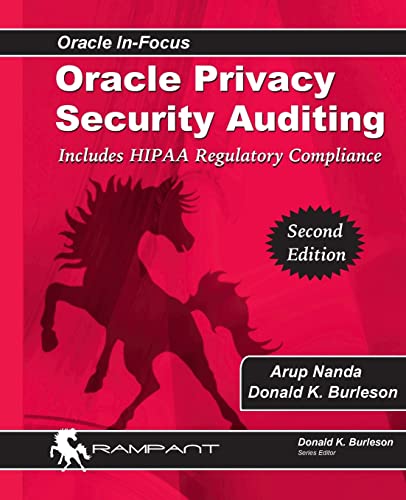 Oracle In-Focus

Oracle Privacy Security Auditing

Includes HIPAA Regulatory Compliance

Second Edition

Arup Nanda
Donald K. Burleson

RAMPANT

Donald K. Burleson
Series Editor